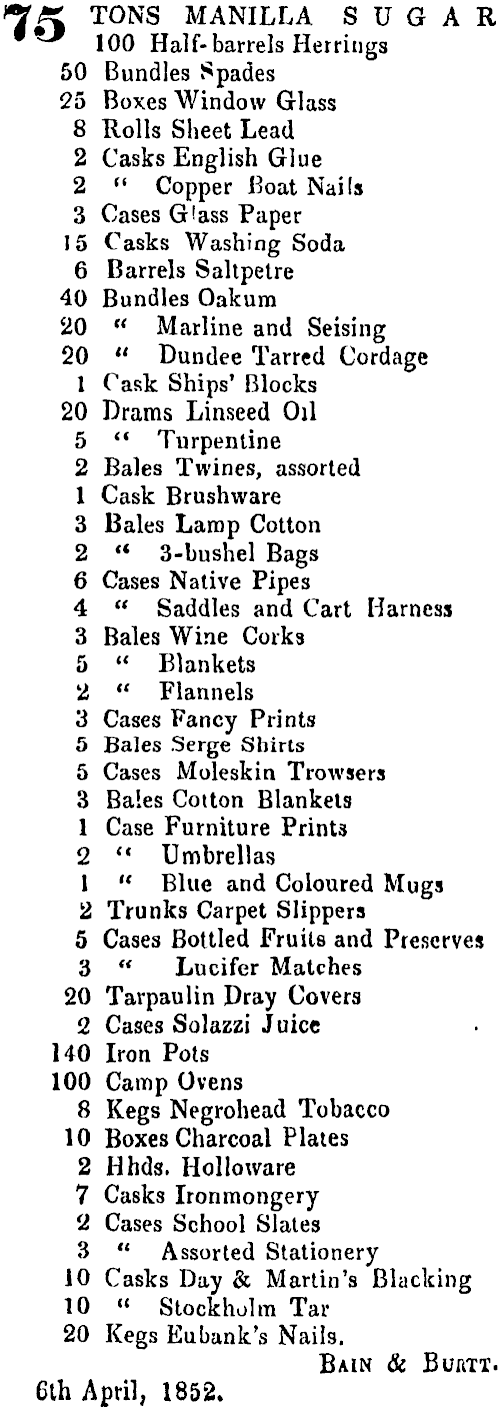 75 TONS MANILLA SUGAR
100 Half-barrels Herrings
50 Bundles Spades
25 Boxes Window Glass
8 Rolls Sheet Lead
2 Casks English Glue
2 " Copper Boat Nails
3 Cases Glass Paper
15 Casks Washing Soda
6 Barrels Saltpetre
40 Bundles Oakum
20 " Marline and Seising
20 " Dundee Tarred Cordage
1 Cask Ships' Blocks
20 Drams Linseed Oil
5 " Turpentine
2 Bales Twines, assorted
1 Cask Brushware
3 Bales Lamp Cotton
2 " 3-bushel Bags
6 Cases Native Pipes
4 " Saddles and Cart Harness
3 Bales Wine Corks
5 " Blankets
2 " Flannels
3 Cases Fancy Prints
5 Bales Serge Shirts
5 Cases Moleskin Trowsers
3 Bales Cotton Blankets
1 Case Furniture Prints
2 " Umbrellas
1 " Blue and Coloured Mugs
2 Trunks Carpet Slippers
5 Cases Bottled Fruits and Preserves
3 " Lucifer Matches
20 Tarpaulin Dray Covers
2 Cases Solazzi Juice
140 Iron Pots
100 Camp Ovens
8 Kegs Negrohead Tobacco
10 Boxes Charcoal Plates
2 Hhds. Holloware
7 Casks Ironmongery
2 Cases School Slates
3 " Assorted Stationery
10 Casks Day & Martin's Blacking
10 " Stockholm Tar
20 Kegs Eubank's Nails.
BAIN & BURTT.
6th April, 1852.